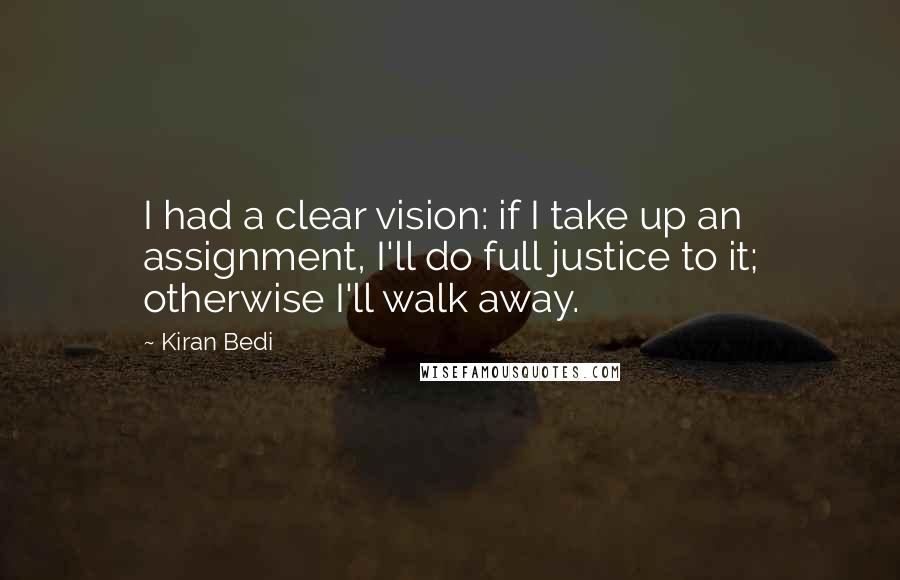 I had a clear vision: if I take up an assignment, I'll do full justice to it; otherwise I'll walk away.

~ Kiran Bedi

WISEFAMOUSQUOTES.COM